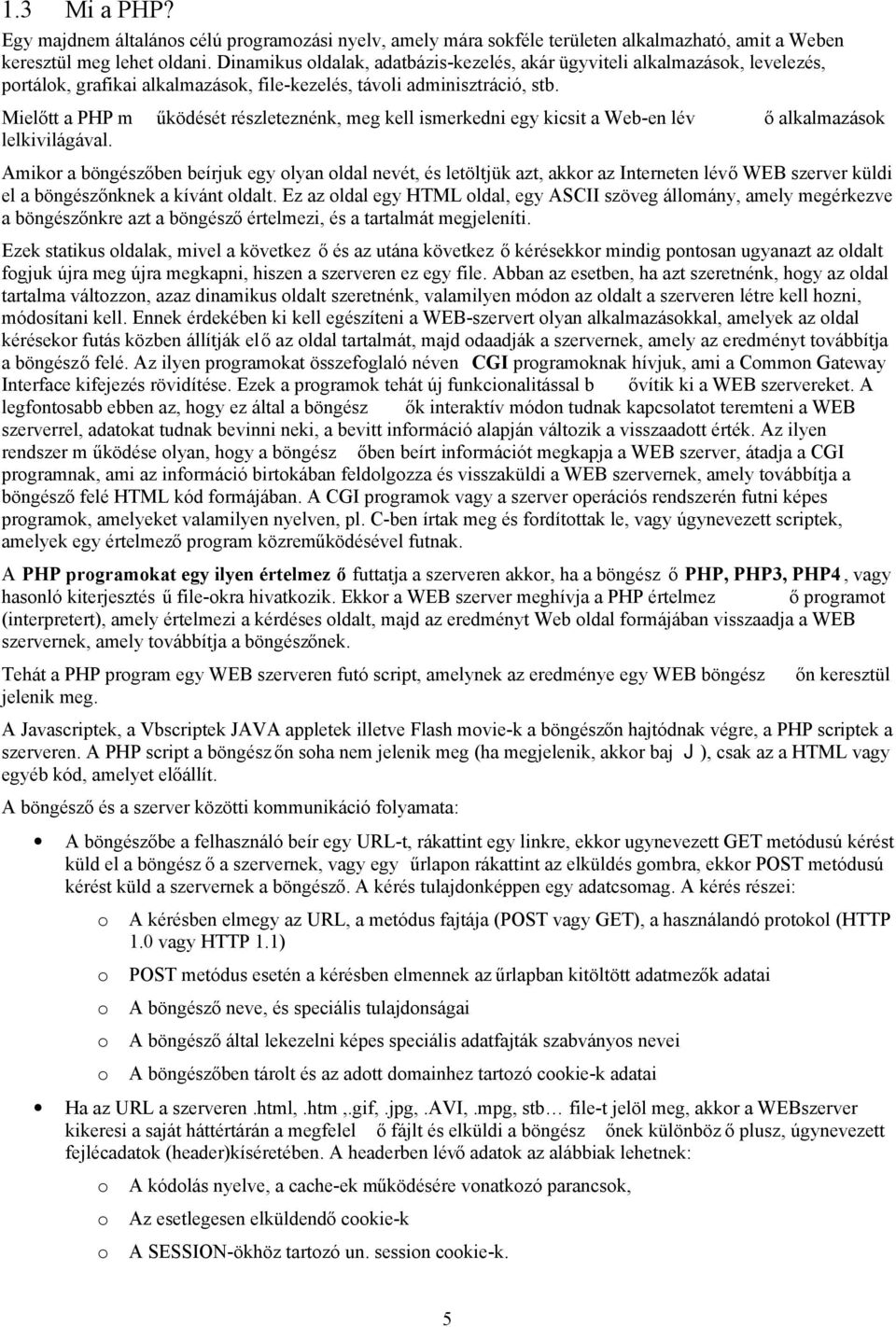 1.3 Mi a PHP?

Egy majdnem általános célú programozási nyelv, amely mára sokféle területen alkalmazható, amit a Weben keresztül meg lehet oldani. Dinamikus oldalak, adatbázis-kezelés, akár ügyviteli alkalmazások, levelezés, portálok, grafikai alkalmazások, file-kezelés, távoli adminisztráció, stb.

Mielőtt a PHP m űködését részleteznénk, meg kell ismerkedni egy kicsit a Web-en lév ő alkalmazások lelkivilágával.

Amikor a böngészőben beírjuk egy olyan oldal nevét, és letöltjük azt, akkor az Interneten lévő WEB szerver küldi el a böngészőnknek a kívánt oldalt. Ez az oldal egy HTML oldal, egy ASCII szöveg állomány, amely megérkezve a böngészőnkre azt a böngésző értelmezi, és a tartalmát megjeleníti.

Ezek statikus oldalak, mivel a következ ő és az utána következ ő kérésekkor mindig pontosan ugyanazt az oldalt fogjuk újra meg újra megkapni, hiszen a szerveren ez egy file. Abban az esetben, ha azt szeretnénk, hogy az oldal tartalma változzon, azaz dinamikus oldalt szeretnénk, valamilyen módon az oldalt a szerveren létre kell hozni, módosítani kell. Ennek érdekében ki kell egészíteni a WEB-szervert olyan alkalmazásokkal, amelyek az oldal kérésekor futás közben állítják el ő az oldal tartalmát, majd odaadják a szervernek, amely az eredményt továbbítja a böngésző felé. Az ilyen programokat összefoglaló néven CGI programoknak hívjuk, ami a Common Gateway Interface kifejezés rövidítése. Ezek a programok tehát új funkcionalitással b ővítik ki a WEB szervereket. A legfontosabb ebben az, hogy ez által a böngész ők interaktív módon tudnak kapcsolatot teremteni a WEB szerverrel, adatokat tudnak bevinni neki, a bevitt információ alapján változik a visszaadott érték. Az ilyen rendszer m űködése olyan, hogy a böngész őben beírt információt megkapja a WEB szerver, átadja a CGI programnak, ami az információ birtokában feldolgozza és visszaküldi a WEB szervernek, amely továbbítja a böngésző felé HTML kód formájában. A CGI programok vagy a szerver operációs rendszerén futni képes programok, amelyeket valamilyen nyelven, pl. C-ben írtak meg és fordítottak le, vagy úgynevezett scriptek, amelyek egy értelmező program közreműködésével futnak.

A PHP programokat egy ilyen értelmez ő futtatja a szerveren akkor, ha a böngész ő PHP, PHP3, PHP4, vagy hasonló kiterjesztés ű file-okra hivatkozik. Ekkor a WEB szerver meghívja a PHP értelmez ő programot (interpretert), amely értelmezi a kérdéses oldalt, majd az eredményt Web oldal formájában visszaadja a WEB szervernek, amely továbbítja a böngészőnek.

Tehát a PHP program egy WEB szerveren futó script, amelynek az eredménye egy WEB böngész őn keresztül jelenik meg.

A Javascriptek, a Vbscriptek JAVA appletek illetve Flash movie-k a böngészőn hajtódnak végre, a PHP scriptek a szerveren. A PHP script a böngész őn soha nem jelenik meg (ha megjelenik, akkor baj J ), csak az a HTML vagy egyéb kód, amelyet előállít.

A böngésző és a szerver közötti kommunikáció folyamata:

• A böngészőbe a felhasználó beír egy URL-t, rákattint egy linkre, ekkor ugynevezett GET metódusú kérést küld el a böngész ő a szervernek, vagy egy űrlapon rákattint az elküldés gombra, ekkor POST metódusú kérést küld a szervernek a böngésző. A kérés tulajdonképpen egy adatcsomag. A kérés részei:
o A kérésben elmegy az URL, a metódus fajtája (POST vagy GET), a használandó protokol (HTTP 1.0 vagy HTTP 1.1)
o POST metódus esetén a kérésben elmennek az űrlapban kitöltött adatmezők adatai
o A böngésző neve, és speciális tulajdonságai
o A böngésző által lekezelni képes speciális adatfajták szabványos nevei
o A böngészőben tárolt és az adott domainhez tartozó cookie-k adatai

• Ha az URL a szerveren .html, .htm ,.gif, .jpg, .AVI, .mpg, stb… file-t jelöl meg, akkor a WEBszerver kikeresi a saját háttértárán a megfelel ő fájlt és elküldi a böngész őnek különböz ő plusz, úgynevezett fejlécadatok (header)kíséretében. A headerben lévő adatok az alábbiak lehetnek:
o A kódolás nyelve, a cache-ek működésére vonatkozó parancsok,
o Az esetlegesen elküldendő cookie-k
o A SESSION-ökhöz tartozó un. session cookie-k.

5